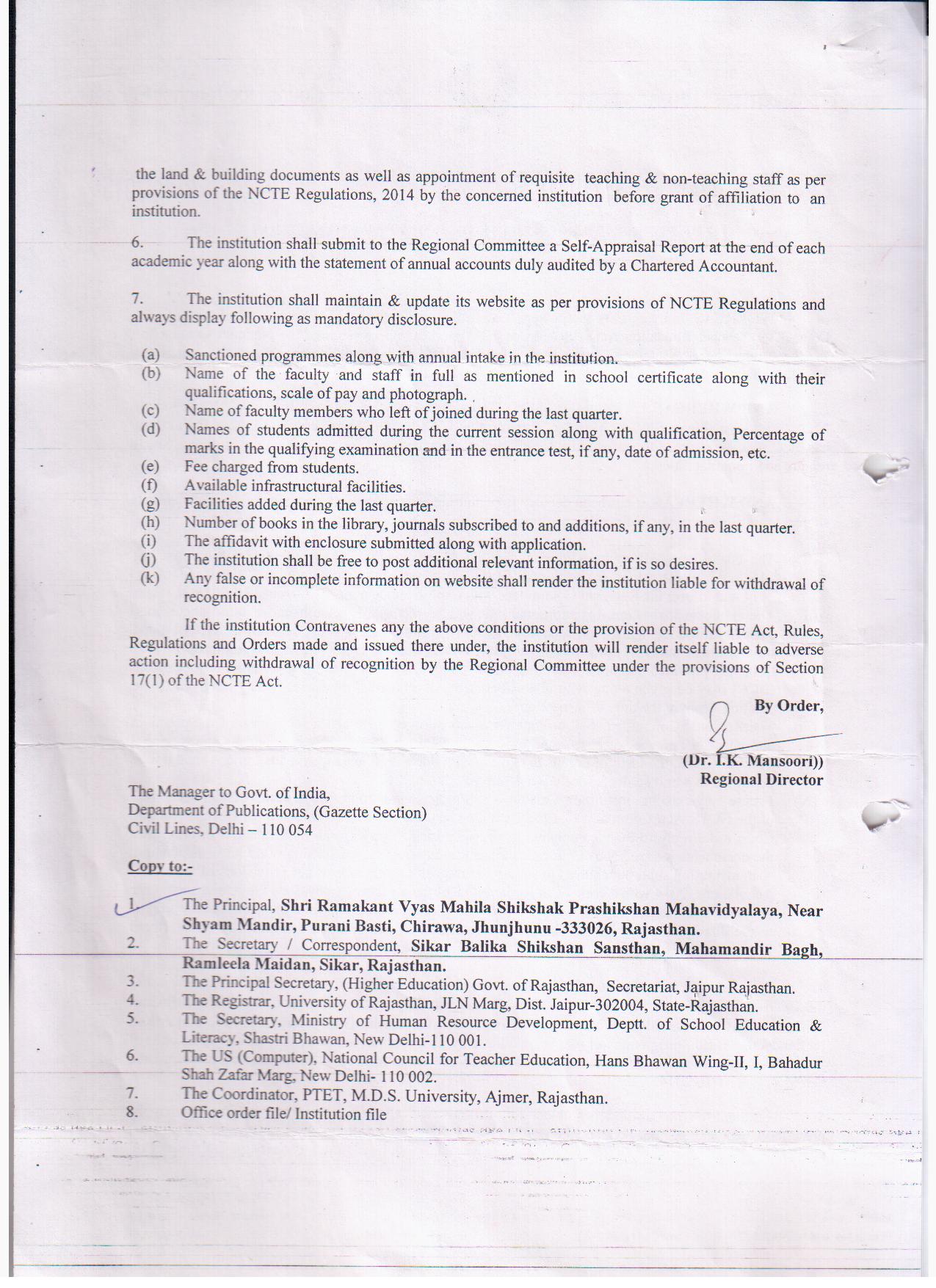 the land & building documents as well as appointment of requisite teaching & non-teaching staff as per provisions of the NCTE Regulations, 2014 by the concerned institution before grant of affiliation to an institution.

6. The institution shall submit to the Regional Committee a Self-Appraisal Report at the end of each academic year along with the statement of annual accounts duly audited by a Chartered Accountant.

7. The institution shall maintain & update its website as per provisions of NCTE Regulations and always display following as mandatory disclosure.

(a) Sanctioned programmes along with annual intake in the institution.
(b) Name of the faculty and staff in full as mentioned in school certificate along with their qualifications, scale of pay and photograph.
(c) Name of faculty members who left of joined during the last quarter.
(d) Names of students admitted during the current session along with qualification, Percentage of marks in the qualifying examination and in the entrance test, if any, date of admission, etc.
(e) Fee charged from students.
(f) Available infrastructural facilities.
(g) Facilities added during the last quarter.
(h) Number of books in the library, journals subscribed to and additions, if any, in the last quarter.
(i) The affidavit with enclosure submitted along with application.
(j) The institution shall be free to post additional relevant information, if is so desires.
(k) Any false or incomplete information on website shall render the institution liable for withdrawal of recognition.

If the institution Contravenes any the above conditions or the provision of the NCTE Act, Rules, Regulations and Orders made and issued there under, the institution will render itself liable to adverse action including withdrawal of recognition by the Regional Committee under the provisions of Section 17(1) of the NCTE Act.

By Order,

(Dr. I.K. Mansoori))
Regional Director

The Manager to Govt. of India,
Department of Publications, (Gazette Section)
Civil Lines, Delhi – 110 054

Copy to:-

1. The Principal, Shri Ramakant Vyas Mahila Shikshak Prashikshan Mahavidyalaya, Near Shyam Mandir, Purani Basti, Chirawa, Jhunjhunu -333026, Rajasthan.
2. The Secretary / Correspondent, Sikar Balika Shikshan Sansthan, Mahamandir Bagh, Ramleela Maidan, Sikar, Rajasthan.
3. The Principal Secretary, (Higher Education) Govt. of Rajasthan, Secretariat, Jaipur Rajasthan.
4. The Registrar, University of Rajasthan, JLN Marg, Dist. Jaipur-302004, State-Rajasthan.
5. The Secretary, Ministry of Human Resource Development, Deptt. of School Education & Literacy, Shastri Bhawan, New Delhi-110 001.
6. The US (Computer), National Council for Teacher Education, Hans Bhawan Wing-II, I, Bahadur Shah Zafar Marg, New Delhi- 110 002.
7. The Coordinator, PTET, M.D.S. University, Ajmer, Rajasthan.
8. Office order file/ Institution file